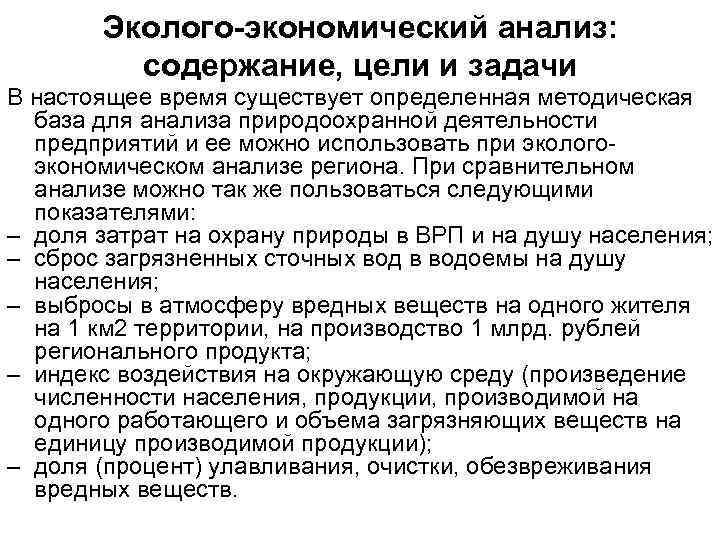 Эколого-экономический анализ: содержание, цели и задачи

В настоящее время существует определенная методическая база для анализа природоохранной деятельности предприятий и ее можно использовать при эколого-экономическом анализе региона. При сравнительном анализе можно так же пользоваться следующими показателями:

– доля затрат на охрану природы в ВРП и на душу населения;
– сброс загрязненных сточных вод в водоемы на душу населения;
– выбросы в атмосферу вредных веществ на одного жителя на 1 км2 территории, на производство 1 млрд. рублей регионального продукта;
– индекс воздействия на окружающую среду (произведение численности населения, продукции, производимой на одного работающего и объема загрязняющих веществ на единицу производимой продукции);
– доля (процент) улавливания, очистки, обезвреживания вредных веществ.